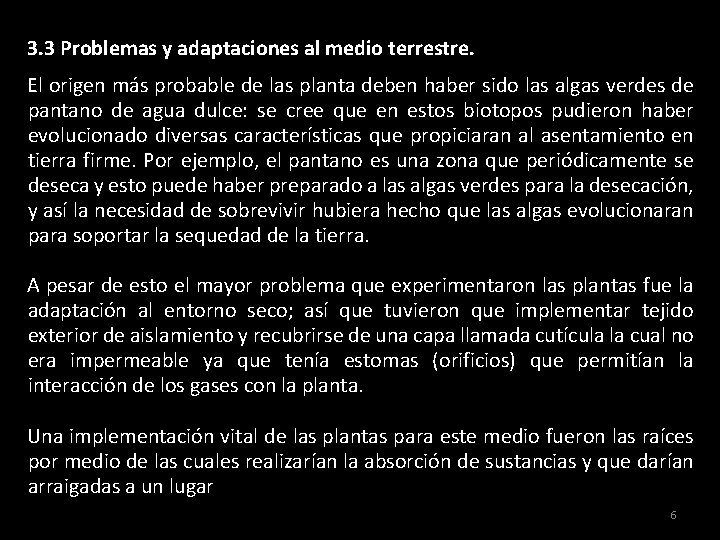 3.3 Problemas y adaptaciones al medio terrestre.

El origen más probable de las planta deben haber sido las algas verdes de pantano de agua dulce: se cree que en estos biotopos pudieron haber evolucionado diversas características que propiciaran al asentamiento en tierra firme. Por ejemplo, el pantano es una zona que periódicamente se deseca y esto puede haber preparado a las algas verdes para la desecación, y así la necesidad de sobrevivir hubiera hecho que las algas evolucionaran para soportar la sequedad de la tierra.

A pesar de esto el mayor problema que experimentaron las plantas fue la adaptación al entorno seco; así que tuvieron que implementar tejido exterior de aislamiento y recubrirse de una capa llamada cutícula la cual no era impermeable ya que tenía estomas (orificios) que permitían la interacción de los gases con la planta.

Una implementación vital de las plantas para este medio fueron las raíces por medio de las cuales realizarían la absorción de sustancias y que darían arraigadas a un lugar

6